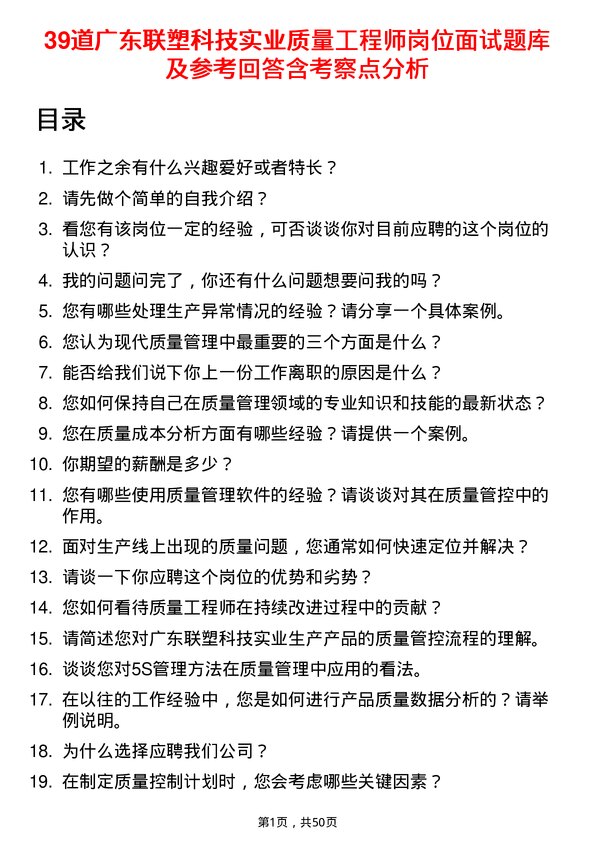 39道广东联塑科技实业质量工程师岗位面试题库及参考回答含考察点分析

目录

1. 工作之余有什么兴趣爱好或者特长？
2. 请先做个简单的自我介绍？
3. 看您有该岗位一定的经验，可否谈谈你对目前应聘的这个岗位的认识？
4. 我的问题问完了，你还有什么问题想要问我的吗？
5. 您有哪些处理生产异常情况的经验？请分享一个具体案例。
6. 您认为现代质量管理中最重要的三个方面是什么？
7. 能否给我们说下你上一份工作离职的原因是什么？
8. 您如何保持自己在质量管理领域的专业知识和技能的最新状态？
9. 您在质量成本分析方面有哪些经验？请提供一个案例。
10. 你期望的薪酬是多少？
11. 您有哪些使用质量管理软件的经验？请谈谈对其在质量管控中的作用。
12. 面对生产线上出现的质量问题，您通常如何快速定位并解决？
13. 请谈一下你应聘这个岗位的优势和劣势？
14. 您如何看待质量工程师在持续改进过程中的贡献？
15. 请简述您对广东联塑科技实业生产产品的质量管控流程的理解。
16. 谈谈您对5S管理方法在质量管理中应用的看法。
17. 在以往的工作经验中，您是如何进行产品质量数据分析的？请举例说明。
18. 为什么选择应聘我们公司？
19. 在制定质量控制计划时，您会考虑哪些关键因素？

第1页，共50页